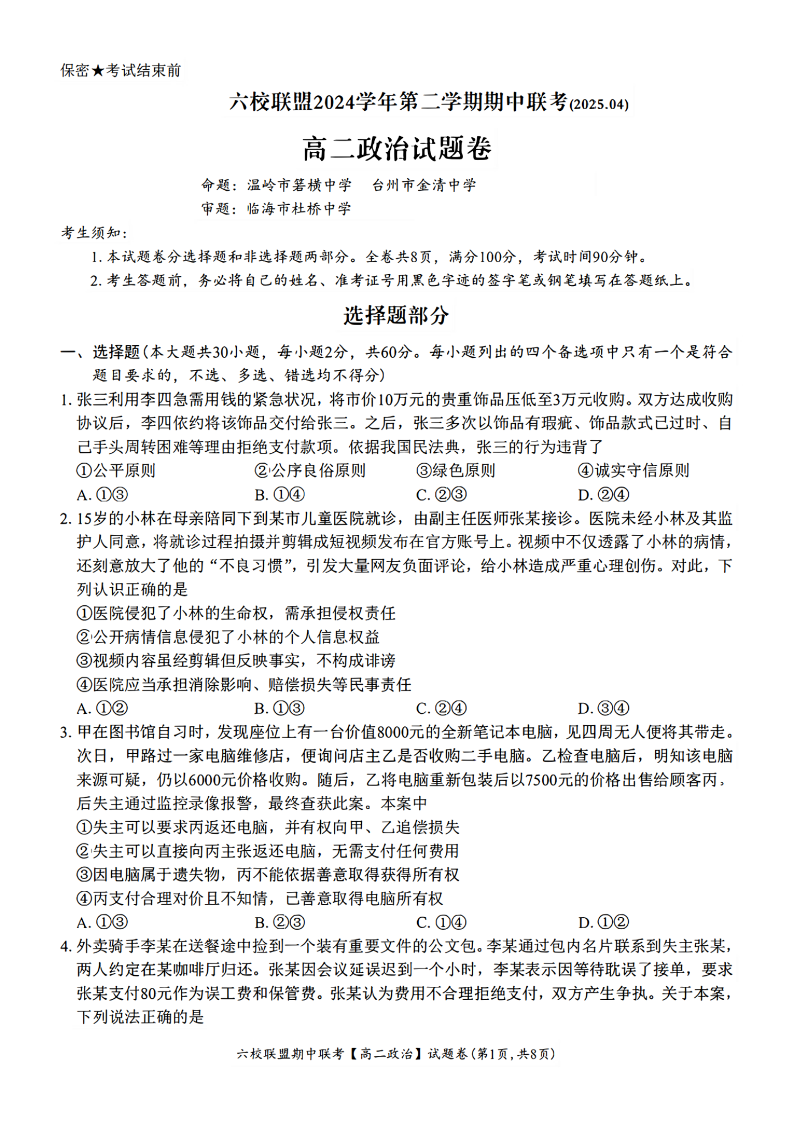 保密★考试结束前

六校联盟2024学年第二学期期中联考(2025.04)

高二政治试题卷

命题：温岭市箬横中学　台州市金清中学
审题：临海市杜桥中学

考生须知：
1. 本试题卷分选择题和非选择题两部分。全卷共8页，满分100分，考试时间90分钟。
2. 考生答题前，务必将自己的姓名、准考证号用黑色字迹的签字笔或钢笔填写在答题纸上。

选择题部分

一、选择题(本大题共30小题，每小题2分，共60分。每小题列出的四个备选项中只有一个是符合题目要求的，不选、多选、错选均不得分)

1. 张三利用李四急需用钱的紧急状况，将市价10万元的贵重饰品压低至3万元收购。双方达成收购协议后，李四依约将该饰品交付给张三。之后，张三多次以饰品有瑕疵、饰品款式已过时、自己手头周转困难等理由拒绝支付款项。依据我国民法典，张三的行为违背了
①公平原则　②公序良俗原则　③绿色原则　④诚实守信原则
A. ①③　B. ①④　C. ②③　D. ②④

2. 15岁的小林在母亲陪同下到某市儿童医院就诊，由副主任医师张某接诊。医院未经小林及其监护人同意，将就诊过程拍摄并剪辑成短视频发布在官方账号上。视频中不仅透露了小林的病情，还刻意放大了他的“不良习惯”，引发大量网友负面评论，给小林造成严重心理创伤。对此，下列认识正确的是
①医院侵犯了小林的生命权，需承担侵权责任
②公开病情信息侵犯了小林的个人信息权益
③视频内容虽经剪辑但反映事实，不构成诽谤
④医院应当承担消除影响、赔偿损失等民事责任
A. ①②　B. ①③　C. ②④　D. ③④

3. 甲在图书馆自习时，发现座位上有一台价值8000元的全新笔记本电脑，见四周无人便将其带走。次日，甲路过一家电脑维修店，便询问店主乙是否收购二手电脑。乙检查电脑后，明知该电脑来源可疑，仍以6000元价格收购。随后，乙将电脑重新包装后以7500元的价格出售给顾客丙，后失主通过监控录像报警，最终查获此案。本案中
①失主可以要求丙返还电脑，并有权向甲、乙追偿损失
②失主可以直接向丙主张返还电脑，无需支付任何费用
③因电脑属于遗失物，丙不能依据善意取得获得所有权
④丙支付合理对价且不知情，已善意取得电脑所有权
A. ①③　B. ②③　C. ①④　D. ①②

4. 外卖骑手李某在送餐途中捡到一个装有重要文件的公文包。李某通过包内名片联系到失主张某，两人约定在某咖啡厅归还。张某因会议延误迟到一个小时，李某表示因等待耽误了接单，要求张某支付80元作为误工费和保管费。张某认为费用不合理拒绝支付，双方产生争执。关于本案，下列说法正确的是

六校联盟期中联考【高二政治】试题卷(第1页，共8页)